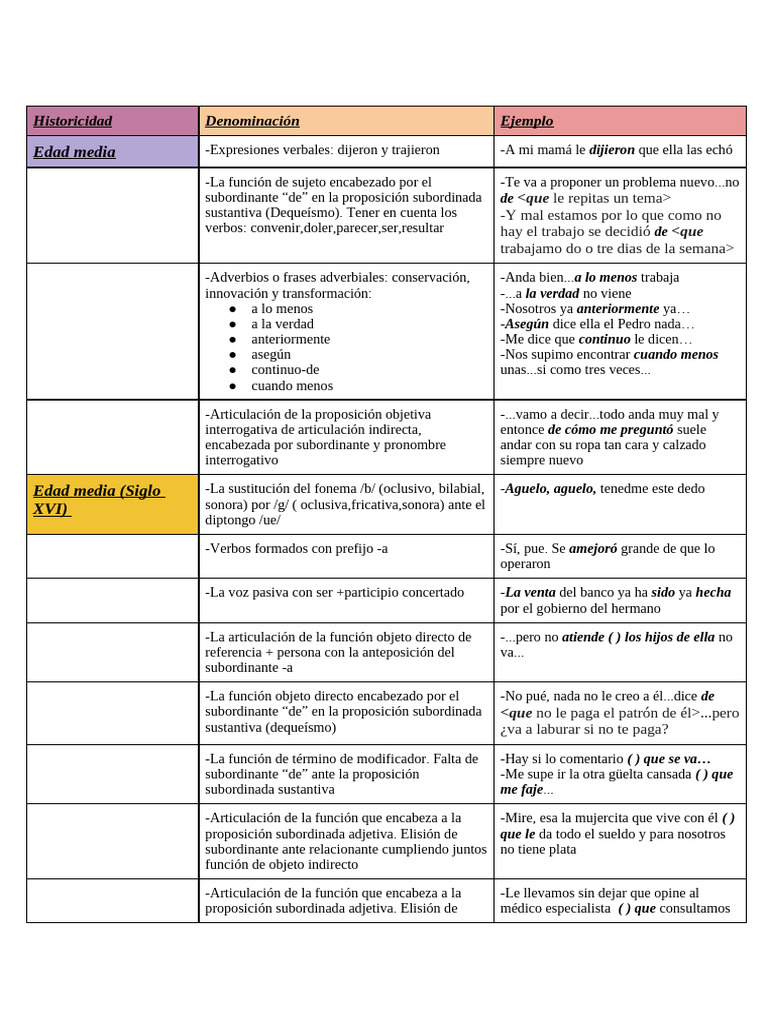 | Historicidad | Denominación | Ejemplo |
|---|---|---|
| Edad media | -Expresiones verbales: dijeron y trajieron | -A mi mamá le dijieron que ella las echó |
| | -La función de sujeto encabezado por el subordinante "de" en la proposición subordinada sustantiva (Dequeísmo). Tener en cuenta los verbos: convenir,doler,parecer,ser,resultar | -Te va a proponer un problema nuevo...no de <que le repitas un tema> -Y mal estamos por lo que como no hay el trabajo se decidió de <que trabajamo do o tre dias de la semana> |
| | -Adverbios o frases adverbiales: conservación, innovación y transformación: • a lo menos • a la verdad • anteriormente • asegún • continuo-de • cuando menos | -Anda bien...a lo menos trabaja -...a la verdad no viene -Nosotros ya anteriormente ya… -Asegún dice ella el Pedro nada… -Me dice que continuo le dicen… -Nos supimo encontrar cuando menos unas...si como tres veces... |
| | -Articulación de la proposición objetiva interrogativa de articulación indirecta, encabezada por subordinante y pronombre interrogativo | -...vamo a decir...todo anda muy mal y entonce de cómo me preguntó suele andar con su ropa tan cara y calzado siempre nuevo |
| Edad media (Siglo XVI) | -La sustitución del fonema /b/ (oclusivo, bilabial, sonora) por /g/ ( oclusiva,fricativa,sonora) ante el diptongo /ue/ | -Aguelo, aguelo, tenedme este dedo |
| | -Verbos formados con prefijo -a | -Sí, pue. Se amejoró grande de que lo operaron |
| | -La voz pasiva con ser +participio concertado | -La venta del banco ya ha sido ya hecha por el gobierno del hermano |
| | -La articulación de la función objeto directo de referencia + persona con la anteposición del subordinante -a | -...pero no atiende ( ) los hijos de ella no va... |
| | -La función objeto directo encabezado por el subordinante "de" en la proposición subordinada sustantiva (dequeísmo) | -No pué, nada no le creo a él...dice de <que no le paga el patrón de él>...pero ¿va a laburar si no te paga? |
| | -La función de término de modificador. Falta de subordinante "de" ante la proposición subordinada sustantiva | -Hay si lo comentario ( ) que se va… -Me supe ir la otra güelta cansada ( ) que me faje... |
| | -Articulación de la función que encabeza a la proposición subordinada adjetiva. Elisión de subordinante ante relacionante cumpliendo juntos función de objeto indirecto | -Mire, esa la mujercita que vive con él ( ) que le da todo el sueldo y para nosotros no tiene plata |
| | -Articulación de la función que encabeza a la proposición subordinada adjetiva. Elisión de | -Le llevamos sin dejar que opine al médico especialista ( ) que consultamos |